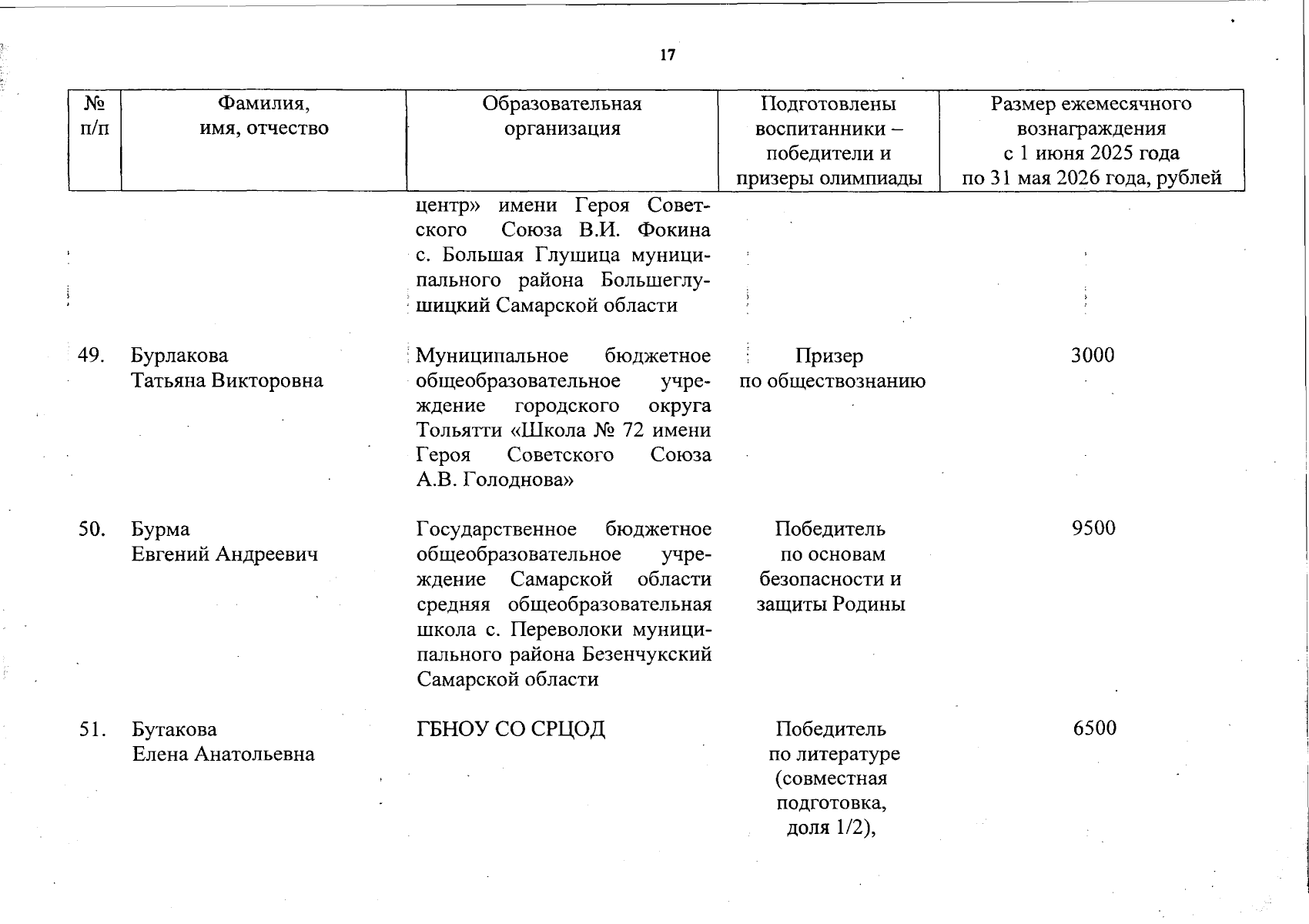 17

| № п/п | Фамилия, имя, отчество | Образовательная организация | Подготовлены воспитанники – победители и призеры олимпиады | Размер ежемесячного вознаграждения с 1 июня 2025 года по 31 мая 2026 года, рублей |
|---|---|---|---|---|
| | | центр» имени Героя Советского Союза В.И. Фокина с. Большая Глушица муниципального района Большеглушицкий Самарской области | | |
| 49. | Бурлакова Татьяна Викторовна | Муниципальное бюджетное общеобразовательное учреждение городского округа Тольятти «Школа № 72 имени Героя Советского Союза А.В. Голоднова» | Призер по обществознанию | 3000 |
| 50. | Бурма Евгений Андреевич | Государственное бюджетное общеобразовательное учреждение Самарской области средняя общеобразовательная школа с. Переволоки муниципального района Безенчукский Самарской области | Победитель по основам безопасности и защиты Родины | 9500 |
| 51. | Бутакова Елена Анатольевна | ГБНОУ СО СРЦОД | Победитель по литературе (совместная подготовка, доля 1/2), | 6500 |